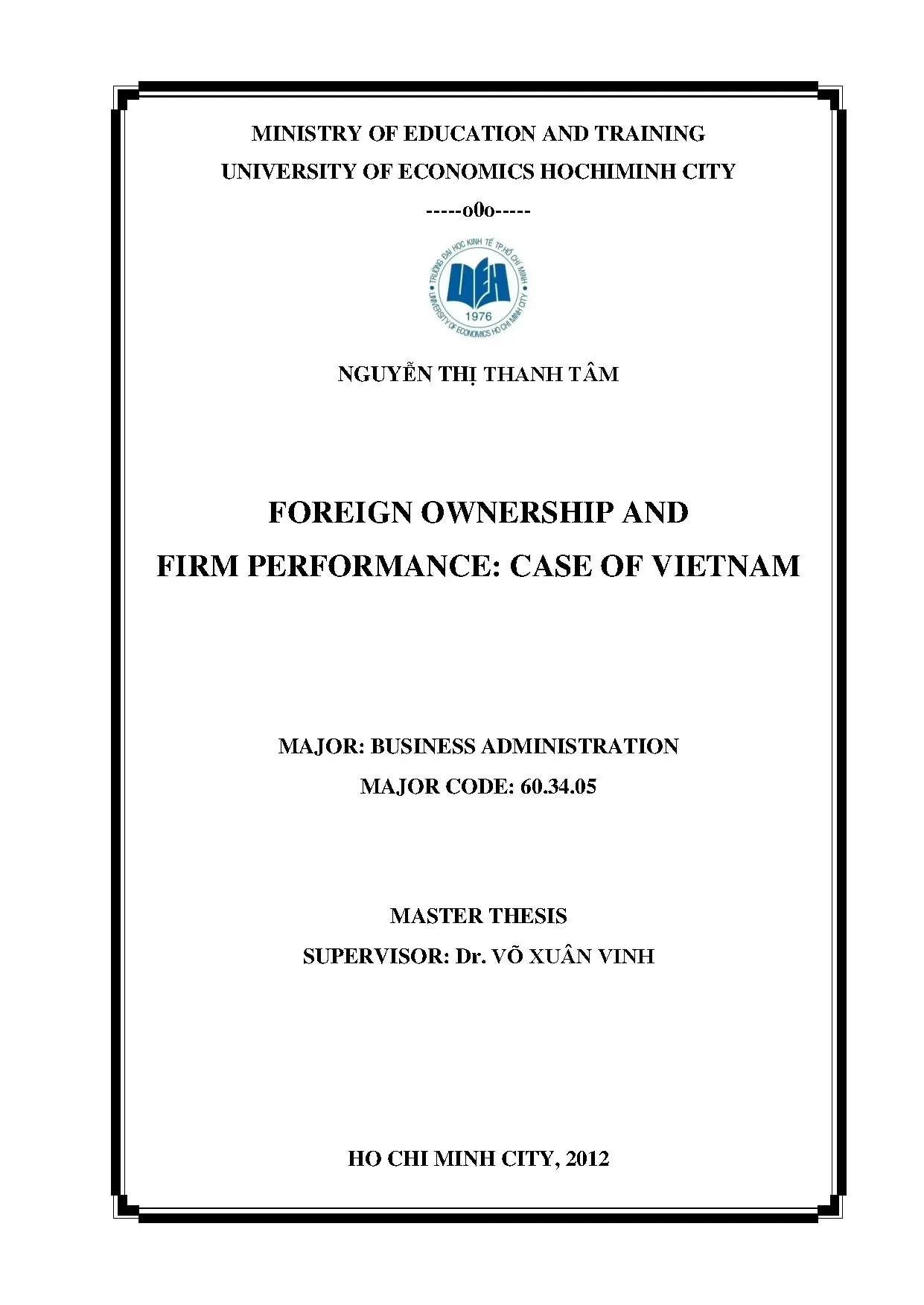 MINISTRY OF EDUCATION AND TRAINING
UNIVERSITY OF ECONOMICS HOCHIMINH CITY
-----o0o-----

TRƯỜNG ĐẠI HỌC KINH TẾ TP.HỒ CHÍ MINH
UEH
1976
UNIVERSITY OF ECONOMICS HO CHI MINH CITY

NGUYỄN THỊ THANH TÂM

FOREIGN OWNERSHIP AND
FIRM PERFORMANCE: CASE OF VIETNAM

MAJOR: BUSINESS ADMINISTRATION
MAJOR CODE: 60.34.05

MASTER THESIS
SUPERVISOR: Dr. VÕ XUÂN VINH

HO CHI MINH CITY, 2012